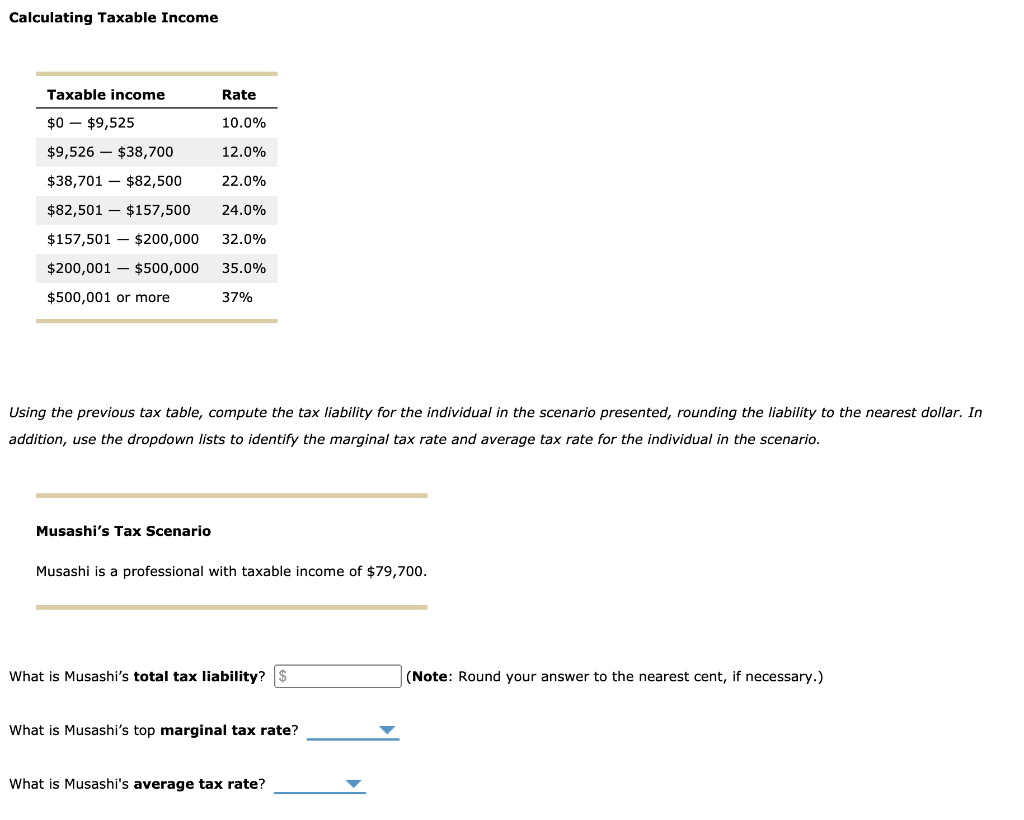 Calculating Taxable Income

| Taxable income | Rate |
|---|---|
| \$0 — \$9,525 | 10.0% |
| \$9,526 — \$38,700 | 12.0% |
| \$38,701 — \$82,500 | 22.0% |
| \$82,501 — \$157,500 | 24.0% |
| \$157,501 — \$200,000 | 32.0% |
| \$200,001 — \$500,000 | 35.0% |
| \$500,001 or more | 37% |

Using the previous tax table, compute the tax liability for the individual in the scenario presented, rounding the liability to the nearest dollar. In addition, use the dropdown lists to identify the marginal tax rate and average tax rate for the individual in the scenario.

Musashi's Tax Scenario

Musashi is a professional with taxable income of \$79,700.

What is Musashi's total tax liability? \$ (Note: Round your answer to the nearest cent, if necessary.)

What is Musashi's top marginal tax rate?

What is Musashi's average tax rate?